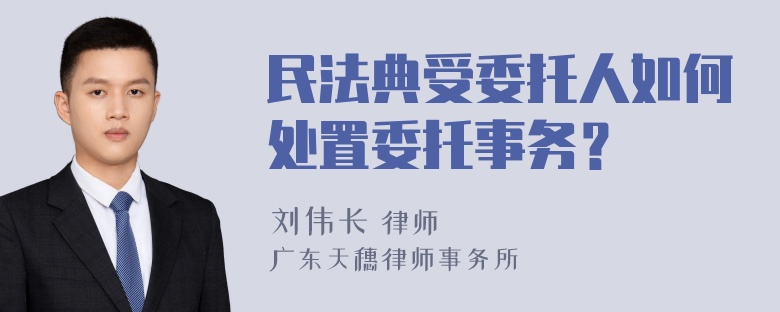 民法典受委托人如何处置委托事务？

刘伟长 律师

广东天穗律师事务所